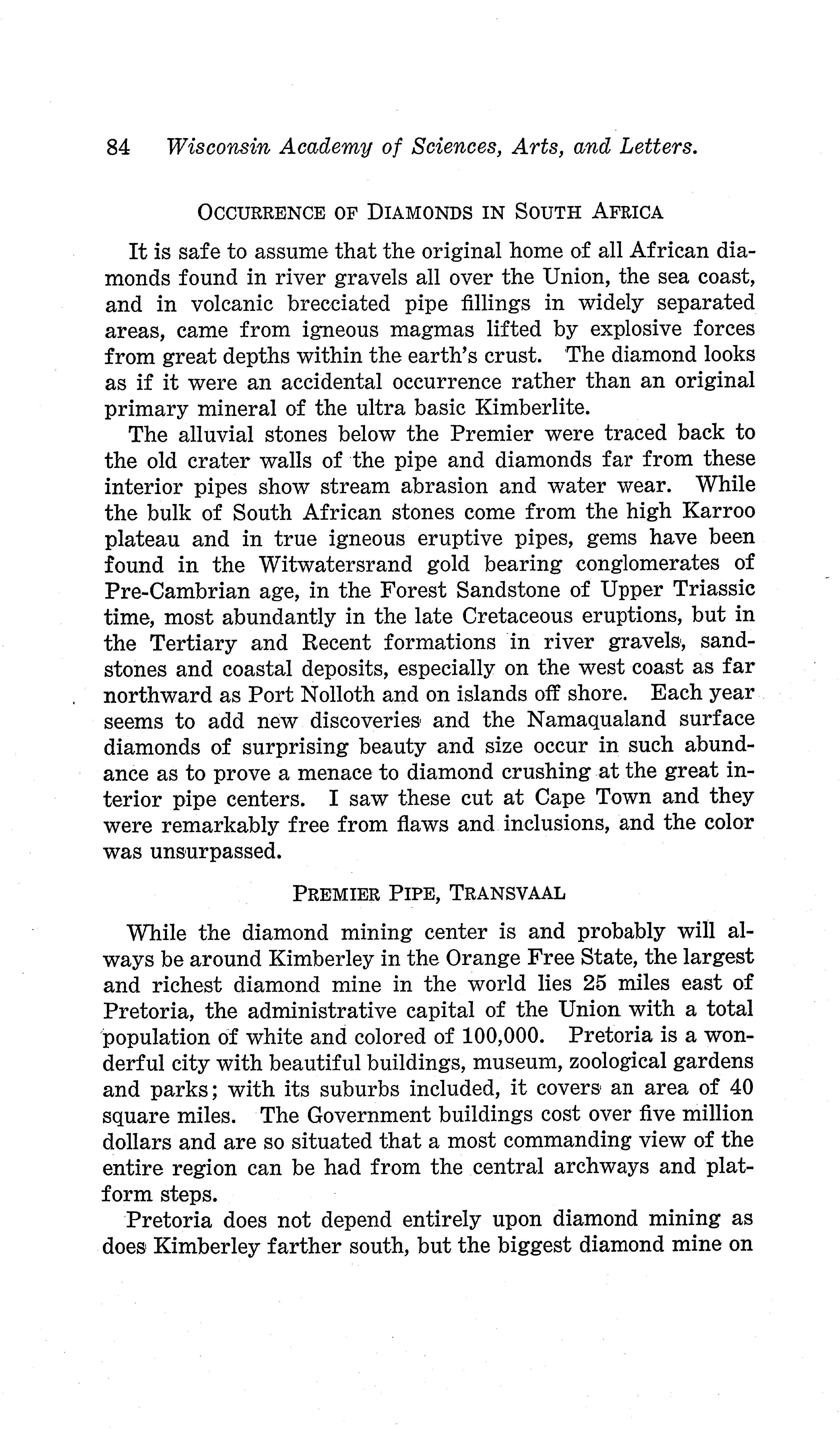 84 Wisconsin Academy of Sciences, Arts, and Letters.

OCCURRENCE OF DIAMONDS IN SOUTH AFRICA

It is safe to assume that the original home of all African diamonds found in river gravels all over the Union, the sea coast, and in volcanic brecciated pipe fillings in widely separated areas, came from igneous magmas lifted by explosive forces from great depths within the earth's crust. The diamond looks as if it were an accidental occurrence rather than an original primary mineral of the ultra basic Kimberlite.

The alluvial stones below the Premier were traced back to the old crater walls of the pipe and diamonds far from these interior pipes show stream abrasion and water wear. While the bulk of South African stones come from the high Karroo plateau and in true igneous eruptive pipes, gems have been found in the Witwatersrand gold bearing conglomerates of Pre-Cambrian age, in the Forest Sandstone of Upper Triassic time, most abundantly in the late Cretaceous eruptions, but in the Tertiary and Recent formations in river gravels, sandstones and coastal deposits, especially on the west coast as far northward as Port Nolloth and on islands off shore. Each year seems to add new discoveries and the Namaqualand surface diamonds of surprising beauty and size occur in such abundance as to prove a menace to diamond crushing at the great interior pipe centers. I saw these cut at Cape Town and they were remarkably free from flaws and inclusions, and the color was unsurpassed.

PREMIER PIPE, TRANSVAAL

While the diamond mining center is and probably will always be around Kimberley in the Orange Free State, the largest and richest diamond mine in the world lies 25 miles east of Pretoria, the administrative capital of the Union with a total population of white and colored of 100,000. Pretoria is a wonderful city with beautiful buildings, museum, zoological gardens and parks; with its suburbs included, it covers an area of 40 square miles. The Government buildings cost over five million dollars and are so situated that a most commanding view of the entire region can be had from the central archways and platform steps.

Pretoria does not depend entirely upon diamond mining as does Kimberley farther south, but the biggest diamond mine on